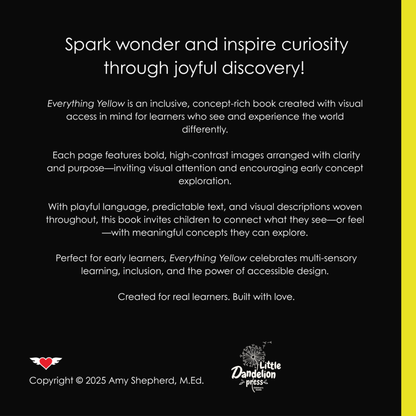 Spark wonder and inspire curiosity through joyful discovery!

Everything Yellow is an inclusive, concept-rich book created with visual access in mind for learners who see and experience the world differently.

Each page features bold, high-contrast images arranged with clarity and purpose—inviting visual attention and encouraging early concept exploration.

With playful language, predictable text, and visual descriptions woven throughout, this book invites children to connect what they see—or feel—with meaningful concepts they can explore.

Perfect for early learners, Everything Yellow celebrates multi-sensory learning, inclusion, and the power of accessible design.

Created for real learners. Built with love.

Copyright © 2025 Amy Shepherd, M.Ed.

Little Dandelion press